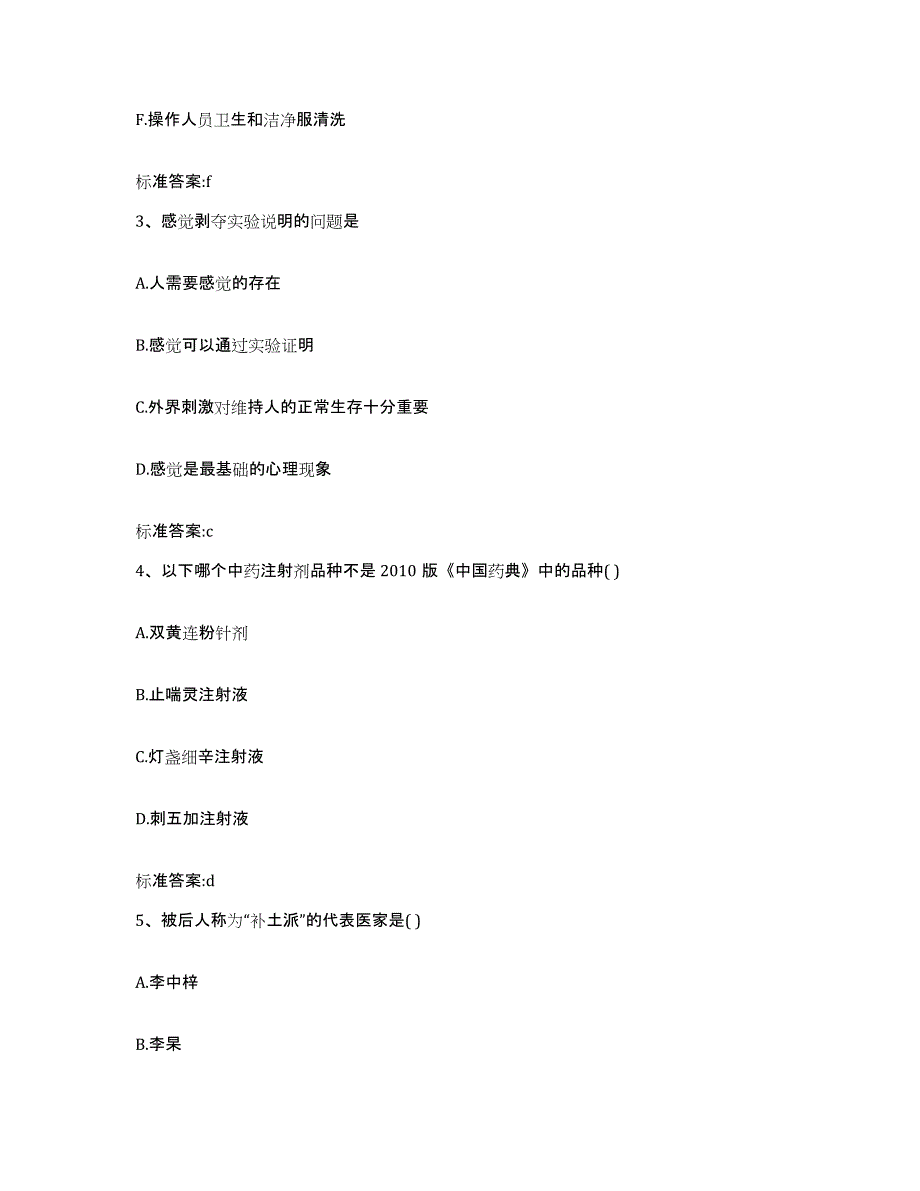 F.操作人员卫生和洁净服清洗

标准答案:f

3、感觉剥夺实验说明的问题是

A.人需要感觉的存在

B.感觉可以通过实验证明

C.外界刺激对维持人的正常生存十分重要

D.感觉是最基础的心理现象

标准答案:c

4、以下哪个中药注射剂品种不是 2010 版《中国药典》中的品种( )

A.双黄连粉针剂

B.止喘灵注射液

C.灯盏细辛注射液

D.刺五加注射液

标准答案:d

5、被后人称为“补土派”的代表医家是( )

A.李中梓

B.李杲